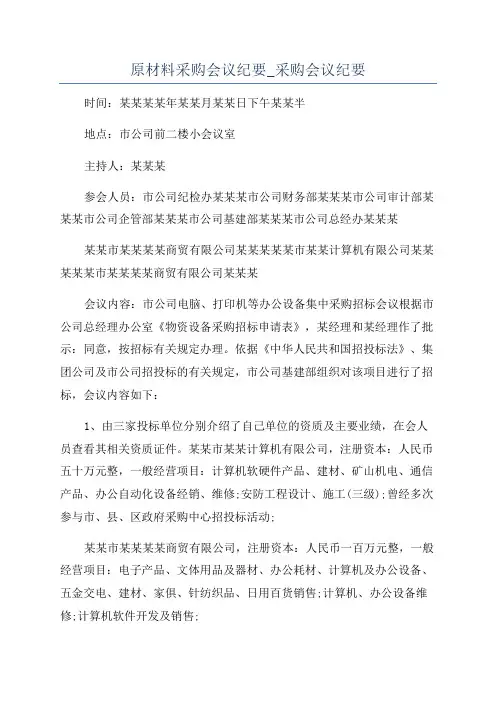 原材料采购会议纪要_采购会议纪要

时间：某某某某年某某月某某日下午某某半

地点：市公司前二楼小会议室

主持人：某某某

参会人员：市公司纪检办某某某市公司财务部某某某市公司审计部某某某市公司企管部某某某市公司基建部某某某市公司总经办某某某

某某市某某某某商贸有限公司某某某某某市某某计算机有限公司某某某某某市某某某某商贸有限公司某某某

会议内容：市公司电脑、打印机等办公设备集中采购招标会议根据市公司总经理办公室《物资设备采购招标申请表》，某经理和某经理作了批示：同意，按招标有关规定办理。依据《中华人民共和国招投标法》、集团公司及市公司招投标的有关规定，市公司基建部组织对该项目进行了招标，会议内容如下：

1、由三家投标单位分别介绍了自己单位的资质及主要业绩，在会人员查看其相关资质证件。某某市某某计算机有限公司，注册资本：人民币五十万元整，一般经营项目：计算机软硬件产品、建材、矿山机电、通信产品、办公自动化设备经销、维修;安防工程设计、施工(三级);曾经多次参与市、县、区政府采购中心招投标活动;

某某市某某某某商贸有限公司，注册资本：人民币一百万元整，一般经营项目：电子产品、文体用品及器材、办公耗材、计算机及办公设备、五金交电、建材、家俱、针纺织品、日用百货销售;计算机、办公设备维修;计算机软件开发及销售;